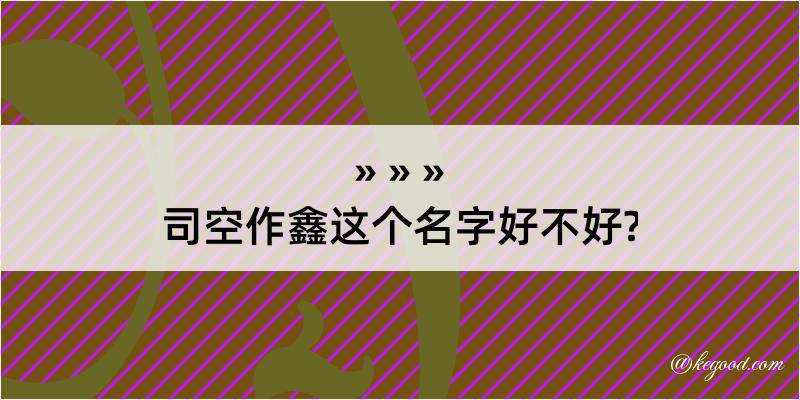 » » »
司空作鑫这个名字好不好?

@kegood.com